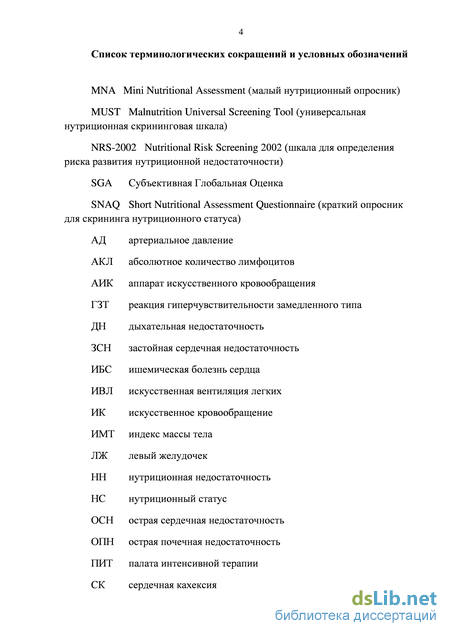 4

Список терминологических сокращений и условных обозначений

MNA Mini Nutritional Assessment (малый нутриционный опросник)

MUST Malnutrition Universal Screening Tool (универсальная нутриционная скрининговая шкала)

NRS-2002 Nutritional Risk Screening 2002 (шкала для определения риска развития нутриционной недостаточности)

SGA Субъективная Глобальная Оценка

SNAQ Short Nutritional Assessment Questionnaire (краткий опросник для скрининга нутриционного статуса)

АД артериальное давление

АКЛ абсолютное количество лимфоцитов

АИК аппарат искусственного кровообращения

ГЗТ реакция гиперчувствительности замедленного типа

ДН дыхательная недостаточность

ЗСН застойная сердечная недостаточность

ИБС ишемическая болезнь сердца

ИВЛ искусственная вентиляция легких

ИК искусственное кровообращение

ИМТ индекс массы тела

ЛЖ левый желудочек

НН нутриционная недостаточность

НС нутриционный статус

ОСН острая сердечная недостаточность

ОПН острая почечная недостаточность

ПИТ палата интенсивной терапии

СК сердечная кахексия

dsLib.net
библиотека диссертаций